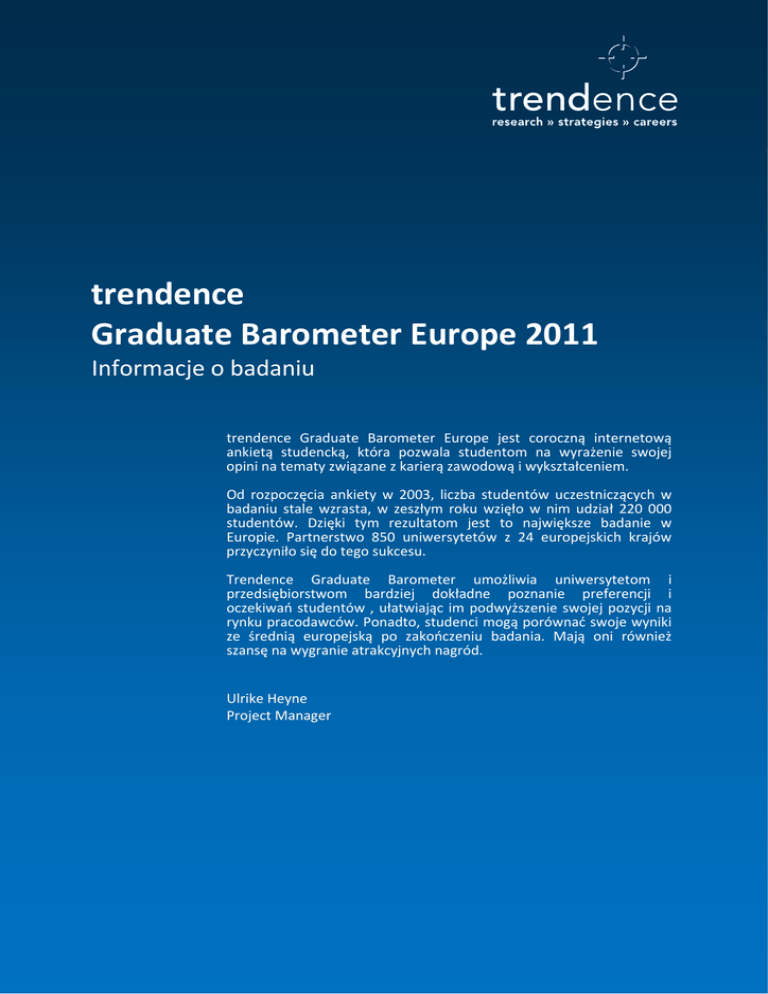 trendence
research » strategies » careers

trendence
Graduate Barometer Europe 2011
Informacje o badaniu

trendence Graduate Barometer Europe jest coroczną internetową ankietą studencką, która pozwala studentom na wyrażenie swojej opini na tematy związane z karierą zawodową i wykształceniem.

Od rozpoczęcia ankiety w 2003, liczba studentów uczestniczących w badaniu stale wzrasta, w zeszłym roku wzięło w nim udział 220 000 studentów. Dzięki tym rezultatom jest to największe badanie w Europie. Partnerstwo 850 uniwersytetów z 24 europejskich krajów przyczyniło się do tego sukcesu.

Trendence Graduate Barometer umożliwia uniwersytetom i przedsiębiorstwom bardziej dokładne poznanie preferencji i oczekiwań studentów , ułatwiając im podwyższenie swojej pozycji na rynku pracodawców. Ponadto, studenci mogą porównać swoje wyniki ze średnią europejską po zakończeniu badania. Mają oni również szansę na wygranie atrakcyjnych nagród.

Ulrike Heyne
Project Manager